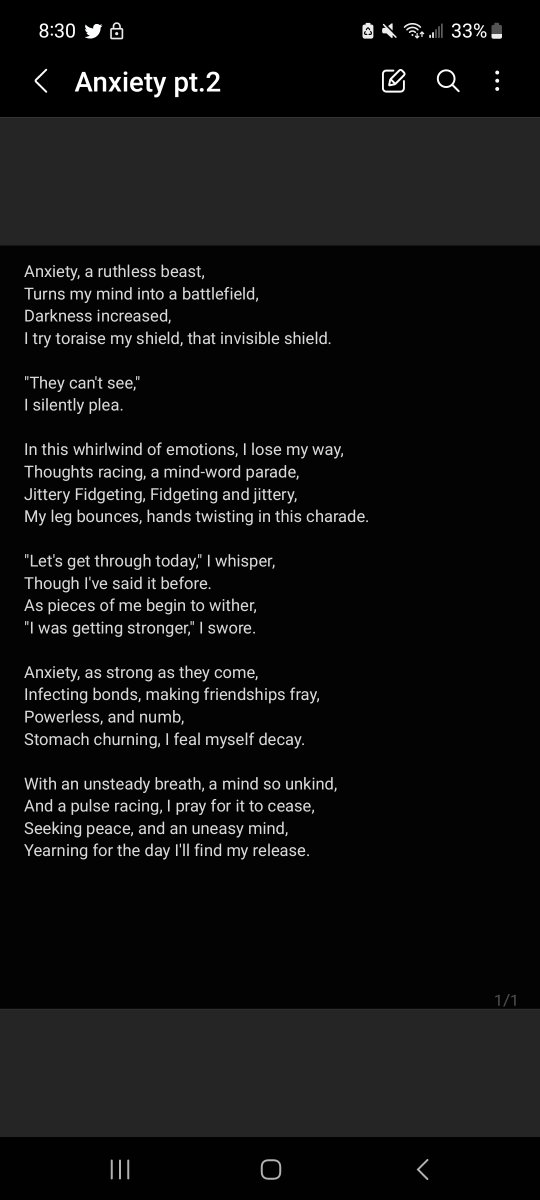 8:30 33%

Anxiety pt.2

Anxiety, a ruthless beast,
Turns my mind into a battlefield,
Darkness increased,
I try toraise my shield, that invisible shield.

"They can't see,"
I silently plea.

In this whirlwind of emotions, I lose my way,
Thoughts racing, a mind-word parade,
Jittery Fidgeting, Fidgeting and jittery,
My leg bounces, hands twisting in this charade.

"Let's get through today," I whisper,
Though I've said it before.
As pieces of me begin to wither,
"I was getting stronger," I swore.

Anxiety, as strong as they come,
Infecting bonds, making friendships fray,
Powerless, and numb,
Stomach churning, I feal myself decay.

With an unsteady breath, a mind so unkind,
And a pulse racing, I pray for it to cease,
Seeking peace, and an uneasy mind,
Yearning for the day I'll find my release.

1/1